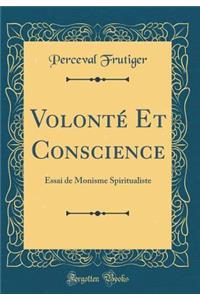 Perceval Frutiger

Volonté Et Conscience

Essai de Monisme Spiritualiste

Forgotten Books